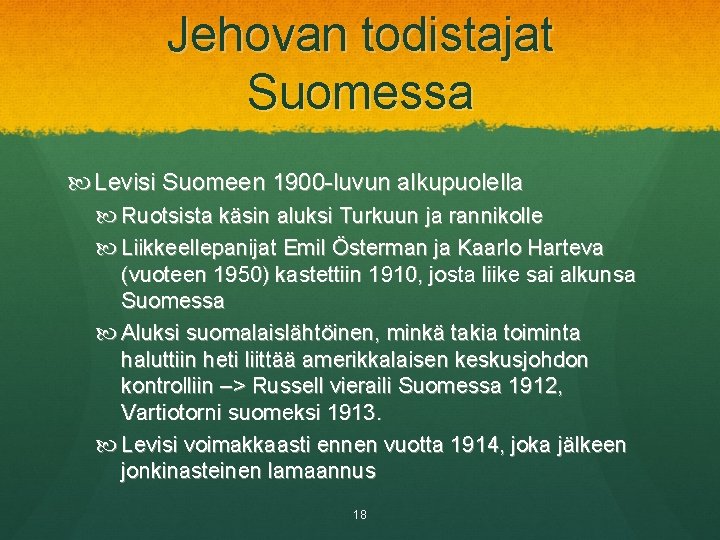 Jehovan todistajat Suomessa

Levisi Suomeen 1900-luvun alkupuolella

Ruotsista käsin aluksi Turkuun ja rannikolle

Liikkeellepanijat Emil Österman ja Kaarlo Harteva (vuoteen 1950) kastettiin 1910, josta liike sai alkunsa Suomessa

Aluksi suomalaislähtöinen, minkä takia toiminta haluttiin heti liittää amerikkalaisen keskusjohdon kontrolliin –> Russell vieraili Suomessa 1912, Vartiotorni suomeksi 1913.

Levisi voimakkaasti ennen vuotta 1914, joka jälkeen jonkinasteinen lamaannus

18